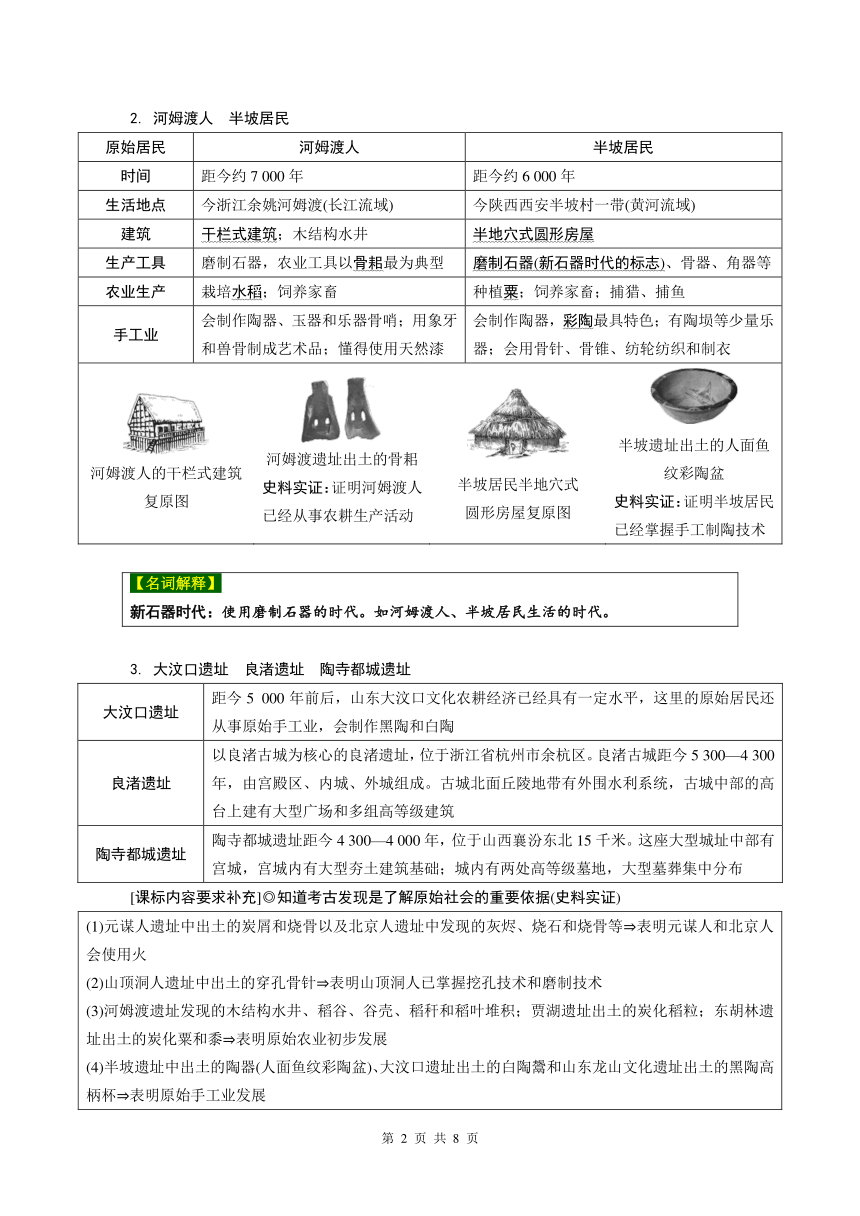 2. 河姆渡人　半坡居民

| 原始居民 | 河姆渡人 | 半坡居民 |
|---|---|---|
| 时间 | 距今约 7 000 年 | 距今约 6 000 年 |
| 生活地点 | 今浙江余姚河姆渡(长江流域) | 今陕西西安半坡村一带(黄河流域) |
| 建筑 | 干栏式建筑；木结构水井 | 半地穴式圆形房屋 |
| 生产工具 | 磨制石器，农业工具以骨耜最为典型 | 磨制石器(新石器时代的标志)、骨器、角器等 |
| 农业生产 | 栽培水稻；饲养家畜 | 种植粟；饲养家畜；捕猎、捕鱼 |
| 手工业 | 会制作陶器、玉器和乐器骨哨；用象牙和兽骨制成艺术品；懂得使用天然漆 | 会制作陶器，彩陶最具特色；有陶埙等少量乐器；会用骨针、骨锥、纺轮纺织和制衣 |

河姆渡人的干栏式建筑复原图

河姆渡遗址出土的骨耜
史料实证：证明河姆渡人已经从事农耕生产活动

半坡居民半地穴式圆形房屋复原图

半坡遗址出土的人面鱼纹彩陶盆
史料实证：证明半坡居民已经掌握手工制陶技术

【名词解释】
新石器时代：使用磨制石器的时代。如河姆渡人、半坡居民生活的时代。

3. 大汶口遗址　良渚遗址　陶寺都城遗址

| 大汶口遗址 | 距今 5 000 年前后，山东大汶口文化农耕经济已经具有一定水平，这里的原始居民还从事原始手工业，会制作黑陶和白陶 |
|---|---|
| 良渚遗址 | 以良渚古城为核心的良渚遗址，位于浙江省杭州市余杭区。良渚古城距今 5 300—4 300 年，由宫殿区、内城、外城组成。古城北面丘陵地带有外围水利系统，古城中部的高台上建有大型广场和多组高等级建筑 |
| 陶寺都城遗址 | 陶寺都城遗址距今 4 300—4 000 年，位于山西襄汾东北 15 千米。这座大型城址中部有宫城，宫城内有大型夯土建筑基础；城内有两处高等级墓地，大型墓葬集中分布 |

[课标内容要求补充]◎知道考古发现是了解原始社会的重要依据(史料实证)

(1)元谋人遗址中出土的炭屑和烧骨以及北京人遗址中发现的灰烬、烧石和烧骨等⇒表明元谋人和北京人会使用火
(2)山顶洞人遗址中出土的穿孔骨针⇒表明山顶洞人已掌握挖孔技术和磨制技术
(3)河姆渡遗址发现的木结构水井、稻谷、谷壳、稻秆和稻叶堆积；贾湖遗址出土的炭化稻粒；东胡林遗址出土的炭化粟和黍⇒表明原始农业初步发展
(4)半坡遗址中出土的陶器(人面鱼纹彩陶盆)、大汶口遗址出土的白陶鬶和山东龙山文化遗址出土的黑陶高柄杯⇒表明原始手工业发展

第 2 页 共 8 页